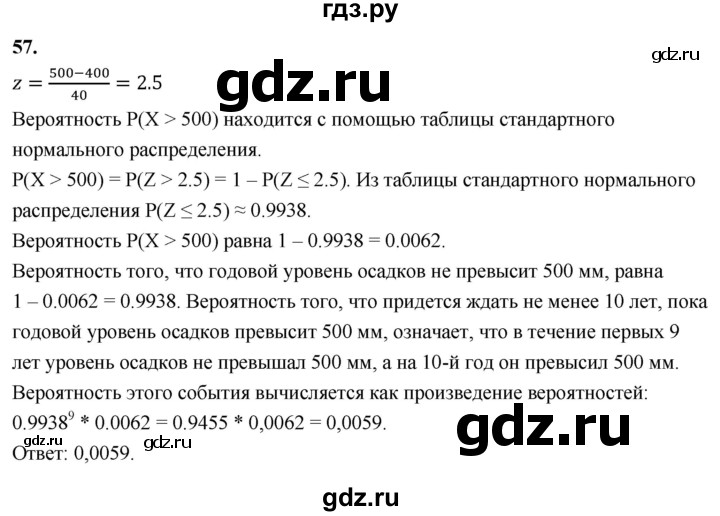 гдз.ру

57.

gdz.ru

$z = \frac{500-400}{40} = 2.5$

gdz.ru

Вероятность P(X > 500) находится с помощью таблицы стандартного нормального распределения.

P(X > 500) = P(Z > 2.5) = 1 – P(Z ≤ 2.5). Из таблицы стандартного нормального распределения P(Z ≤ 2.5) ≈ 0.9938.

Вероятность P(X > 500) равна 1 – 0.9938 = 0.0062.

Вероятность того, что годовой уровень осадков не превысит 500 мм, равна 1 – 0.0062 = 0.9938. Вероятность того, что придется ждать не менее 10 лет, пока годовой уровень осадков превысит 500 мм, означает, что в течение первых 9 лет уровень осадков не превышал 500 мм, а на 10-й год он превысил 500 мм.

Вероятность этого события вычисляется как произведение вероятностей:

$0.9938^9$ * 0.0062 = 0.9455 * 0,0062 = 0,0059.

gdz.ru

gdz.ru gdz.ru

Ответ: 0,0059.

gdz.ru